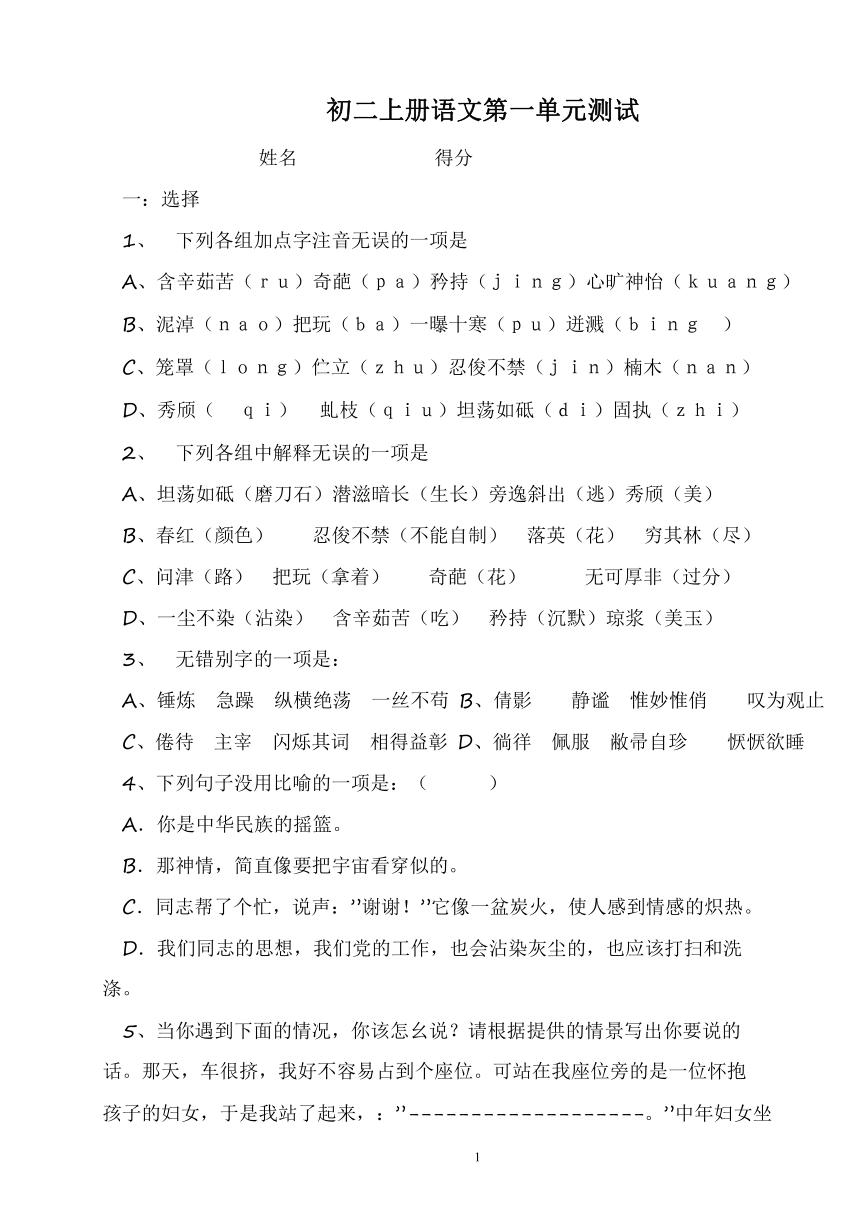 初二上册语文第一单元测试

姓名　　　　　　得分

一：选择

1、　下列各组加点字注音无误的一项是

A、含辛茹苦（ｒｕ）奇葩（ｐａ）矜持（ｊｉｎｇ）心旷神怡（ｋｕａｎｇ）

B、泥淖（ｎａｏ）把玩（ｂａ）一曝十寒（ｐｕ）迸溅（ｂｉｎｇ　）

C、笼罩（ｌｏｎｇ）伫立（ｚｈｕ）忍俊不禁（ｊｉｎ）楠木（ｎａｎ）

D、秀颀（　ｑｉ）　虬枝（ｑｉｕ）坦荡如砥（ｄｉ）固执（ｚｈｉ）

2、　下列各组中解释无误的一项是

A、坦荡如砥（磨刀石）潜滋暗长（生长）旁逸斜出（逃）秀颀（美）

B、春红（颜色）　忍俊不禁（不能自制）　落英（花）　穷其林（尽）

C、问津（路）　把玩（拿着）　奇葩（花）　　无可厚非（过分）

D、一尘不染（沾染）　含辛茹苦（吃）　矜持（沉默）琼浆（美玉）

3、　无错别字的一项是：

A、锤炼　急躁　纵横绝荡　一丝不苟 B、倩影　　静谧　惟妙惟俏　　叹为观止

C、倦待　主宰　闪烁其词　相得益彰 D、徜徉　佩服　敝帚自珍　　恹恹欲睡

4、下列句子没用比喻的一项是：（　　　）

A．你是中华民族的摇篮。

B．那神情，简直像要把宇宙看穿似的。

C．同志帮了个忙，说声：’’谢谢！’’它像一盆炭火，使人感到情感的炽热。

D．我们同志的思想，我们党的工作，也会沾染灰尘的，也应该打扫和洗涤。

5、当你遇到下面的情况，你该怎么说？请根据提供的情景写出你要说的话。那天，车很挤，我好不容易占到个座位。可站在我座位旁的是一位怀抱孩子的妇女，于是我站了起来，：’’--------------------。’’中年妇女坐

1